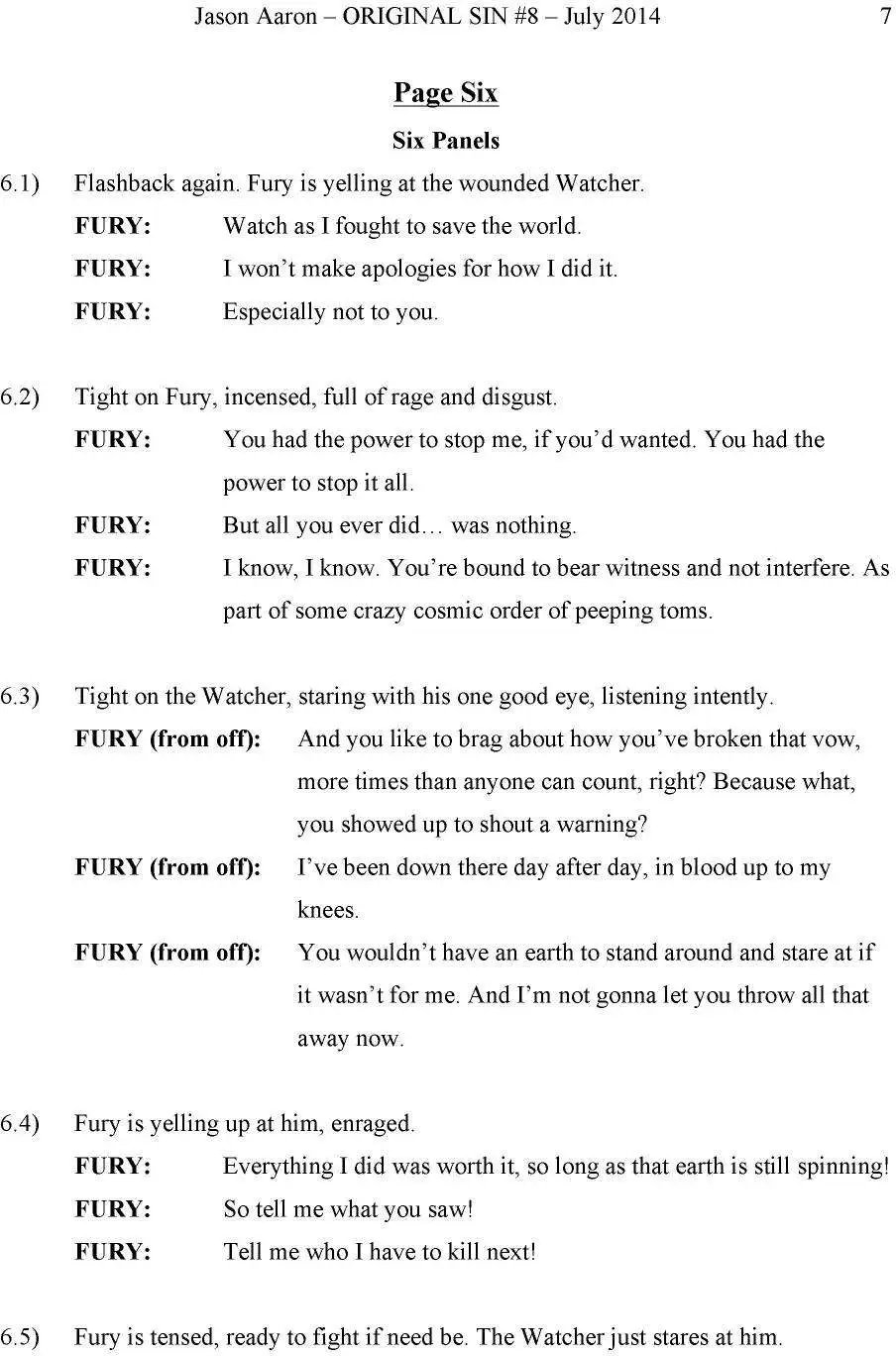 Jason Aaron – ORIGINAL SIN #8 – July 2014 7

Page Six

Six Panels

6.1) Flashback again. Fury is yelling at the wounded Watcher.

FURY: Watch as I fought to save the world.

FURY: I won't make apologies for how I did it.

FURY: Especially not to you.

6.2) Tight on Fury, incensed, full of rage and disgust.

FURY: You had the power to stop me, if you'd wanted. You had the power to stop it all.

FURY: But all you ever did… was nothing.

FURY: I know, I know. You're bound to bear witness and not interfere. As part of some crazy cosmic order of peeping toms.

6.3) Tight on the Watcher, staring with his one good eye, listening intently.

FURY (from off): And you like to brag about how you've broken that vow, more times than anyone can count, right? Because what, you showed up to shout a warning?

FURY (from off): I've been down there day after day, in blood up to my knees.

FURY (from off): You wouldn't have an earth to stand around and stare at if it wasn't for me. And I'm not gonna let you throw all that away now.

6.4) Fury is yelling up at him, enraged.

FURY: Everything I did was worth it, so long as that earth is still spinning!

FURY: So tell me what you saw!

FURY: Tell me who I have to kill next!

6.5) Fury is tensed, ready to fight if need be. The Watcher just stares at him.